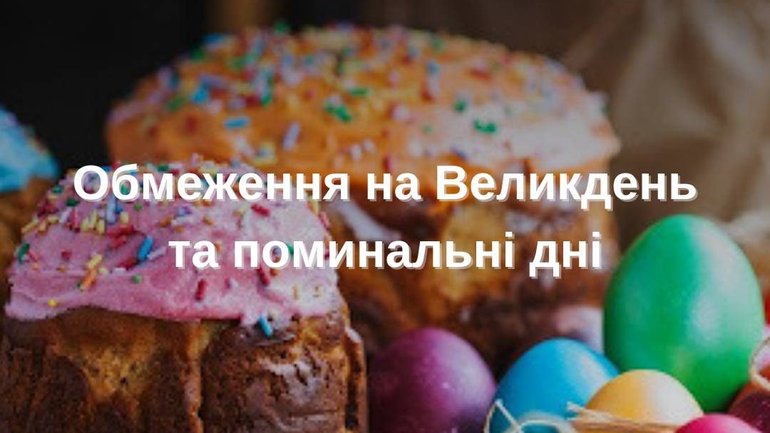 Обмеження на Великдень та поминальні дні